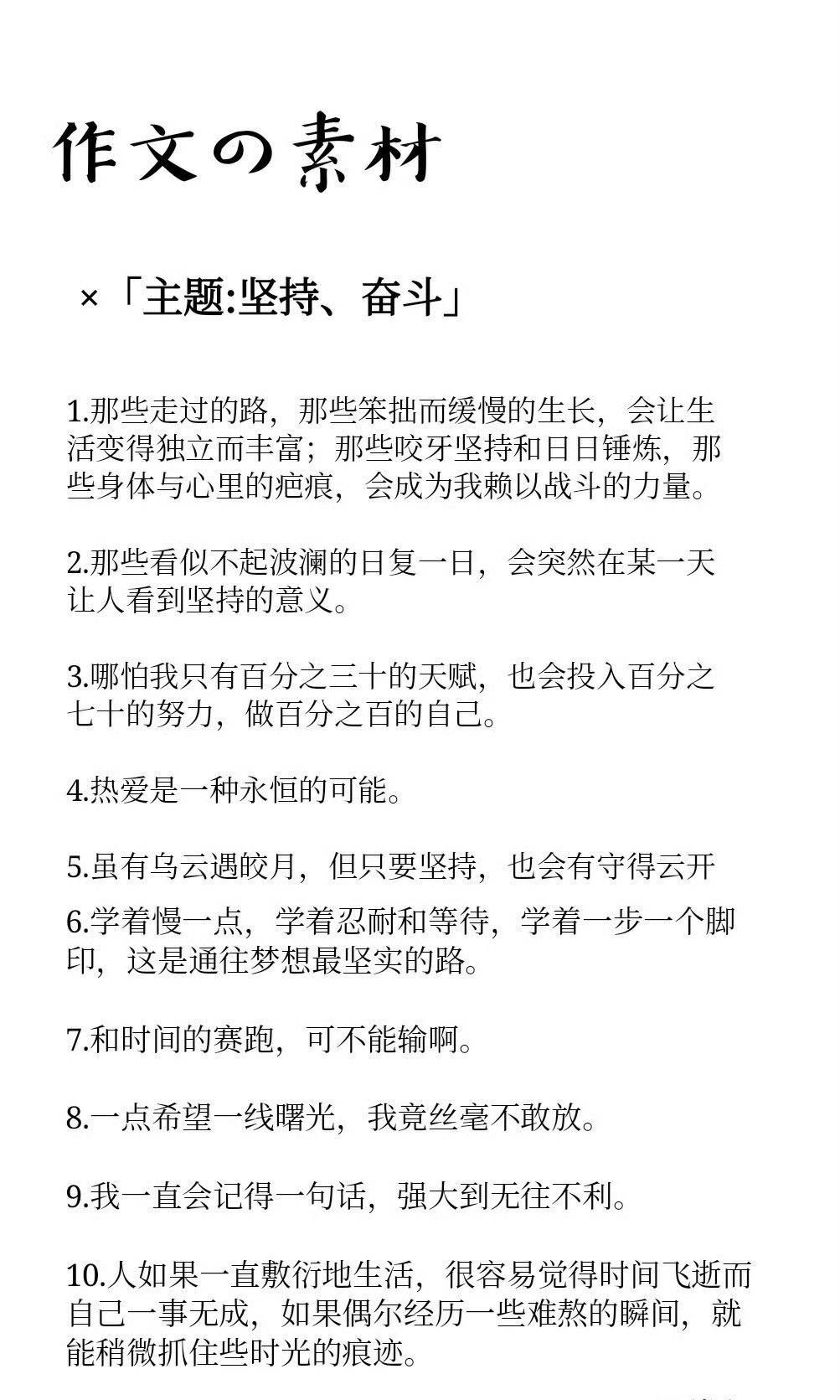 作文の素材

×「主题:坚持、奋斗」

1.那些走过的路，那些笨拙而缓慢的生长，会让生活变得独立而丰富；那些咬牙坚持和日日锤炼，那些身体与心里的疤痕，会成为我赖以战斗的力量。

2.那些看似不起波澜的日复一日，会突然在某一天让人看到坚持的意义。

3.哪怕我只有百分之三十的天赋，也会投入百分之七十的努力，做百分之百的自己。

4.热爱是一种永恒的可能。

5.虽有乌云遇皎月，但只要坚持，也会有守得云开

6.学着慢一点，学着忍耐和等待，学着一步一个脚印，这是通往梦想最坚实的路。

7.和时间的赛跑，可不能输啊。

8.一点希望一线曙光，我竟丝毫不敢放。

9.我一直会记得一句话，强大到无往不利。

10.人如果一直敷衍地生活，很容易觉得时间飞逝而自己一事无成，如果偶尔经历一些难熬的瞬间，就能稍微抓住些时光的痕迹。